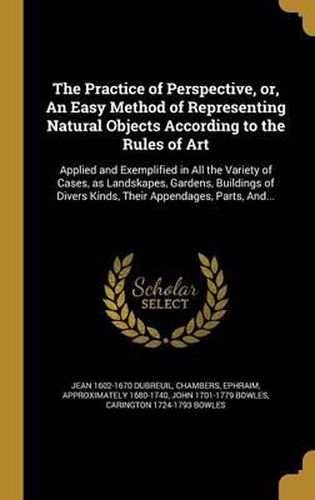 The Practice of Perspective, or, An Easy Method of Representing Natural Objects According to the Rules of Art

Applied and Exemplified in All the Variety of Cases, as Landskapes, Gardens, Buildings of Divers Kinds, Their Appendages, Parts, And...

Scholar SELECT

JEAN 1602-1670 DUBREUIL, CHAMBERS, EPHRAIM, APPROXIMATELY 1680-1740, JOHN 1701-1779 BOWLES, CARINGTON 1724-1793 BOWLES